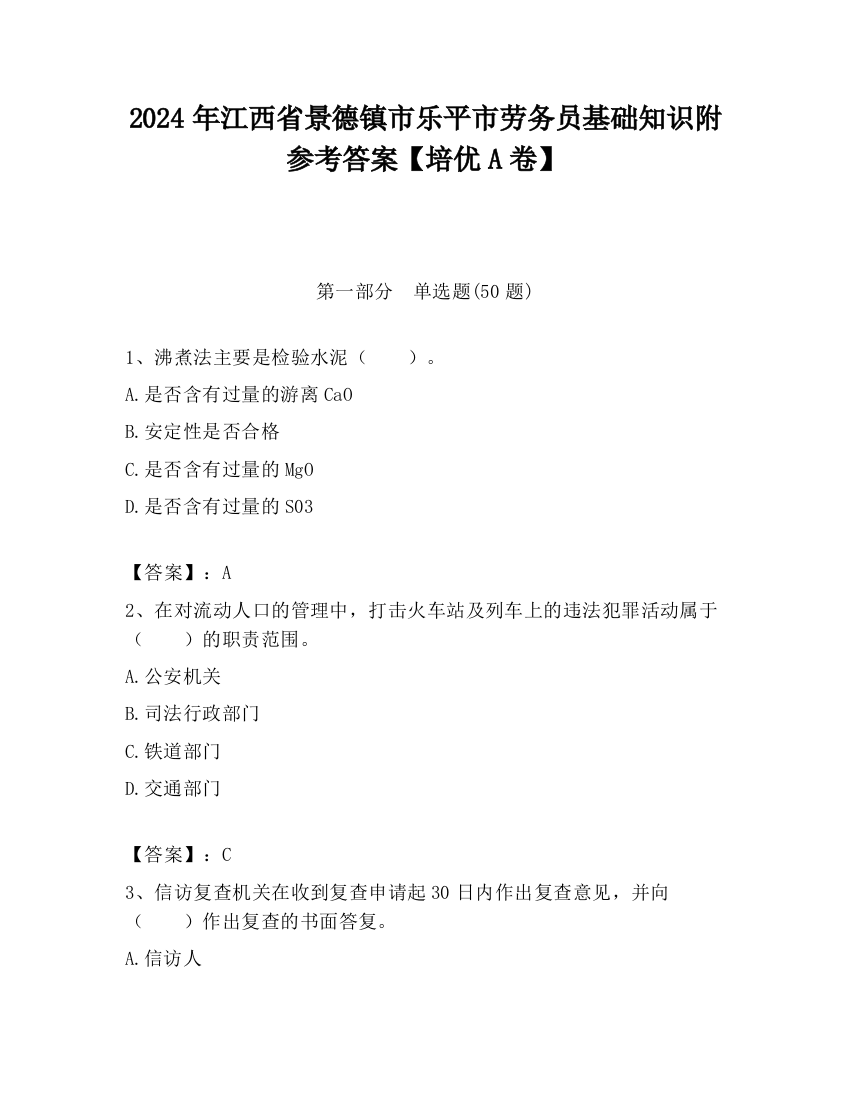 2024 年江西省景德镇市乐平市劳务员基础知识附参考答案【培优 A 卷】

第一部分　单选题(50 题)

1、沸煮法主要是检验水泥（　　）。

A.是否含有过量的游离 CaO

B.安定性是否合格

C.是否含有过量的 MgO

D.是否含有过量的 SO3

【答案】：A

2、在对流动人口的管理中，打击火车站及列车上的违法犯罪活动属于（　　）的职责范围。

A.公安机关

B.司法行政部门

C.铁道部门

D.交通部门

【答案】：C

3、信访复查机关在收到复查申请起 30 日内作出复查意见，并向（　　）作出复查的书面答复。

A.信访人